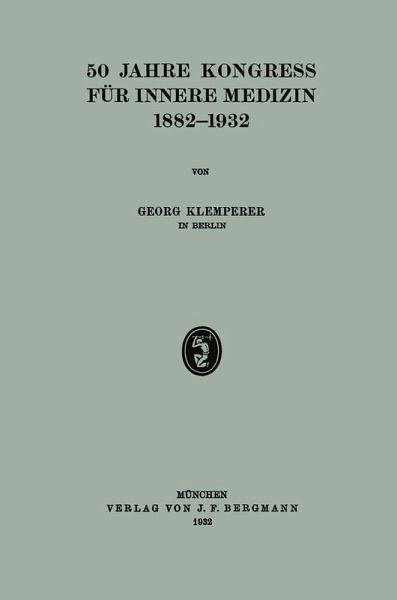 50 JAHRE KONGRESS FÜR INNERE MEDIZIN 1882–1932

VON

GEORG KLEMPERER
IN BERLIN

MÜNCHEN
VERLAG VON J. F. BERGMANN
1932